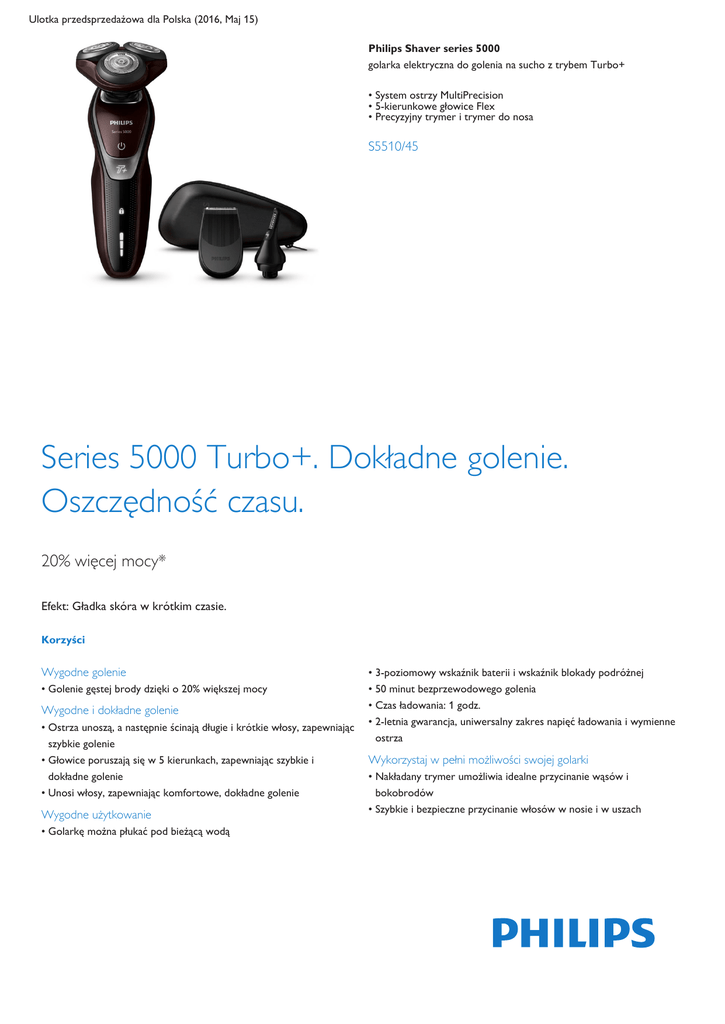 Ulotka przedsprzedażowa dla Polska (2016, Maj 15)

PHILIPS
Series 5000

Philips Shaver series 5000
golarka elektryczna do golenia na sucho z trybem Turbo+

• System ostrzy MultiPrecision
• 5-kierunkowe głowice Flex
• Precyzyjny trymer i trymer do nosa

S5510/45

Series 5000 Turbo+. Dokładne golenie. Oszczędność czasu.

20% więcej mocy*

Efekt: Gładka skóra w krótkim czasie.

Korzyści

Wygodne golenie
• Golenie gęstej brody dzięki o 20% większej mocy

Wygodne i dokładne golenie
• Ostrza unoszą, a następnie ścinają długie i krótkie włosy, zapewniając szybkie golenie
• Głowice poruszają się w 5 kierunkach, zapewniając szybkie i dokładne golenie
• Unosi włosy, zapewniając komfortowe, dokładne golenie

Wygodne użytkowanie
• Golarkę można płukać pod bieżącą wodą

• 3-poziomowy wskaźnik baterii i wskaźnik blokady podróżnej
• 50 minut bezprzewodowego golenia
• Czas ładowania: 1 godz.
• 2-letnia gwarancja, uniwersalny zakres napięć ładowania i wymienne ostrza

Wykorzystaj w pełni możliwości swojej golarki
• Nakładany trymer umożliwia idealne przycinanie wąsów i bokobrodów
• Szybkie i bezpieczne przycinanie włosów w nosie i w uszach

PHILIPS